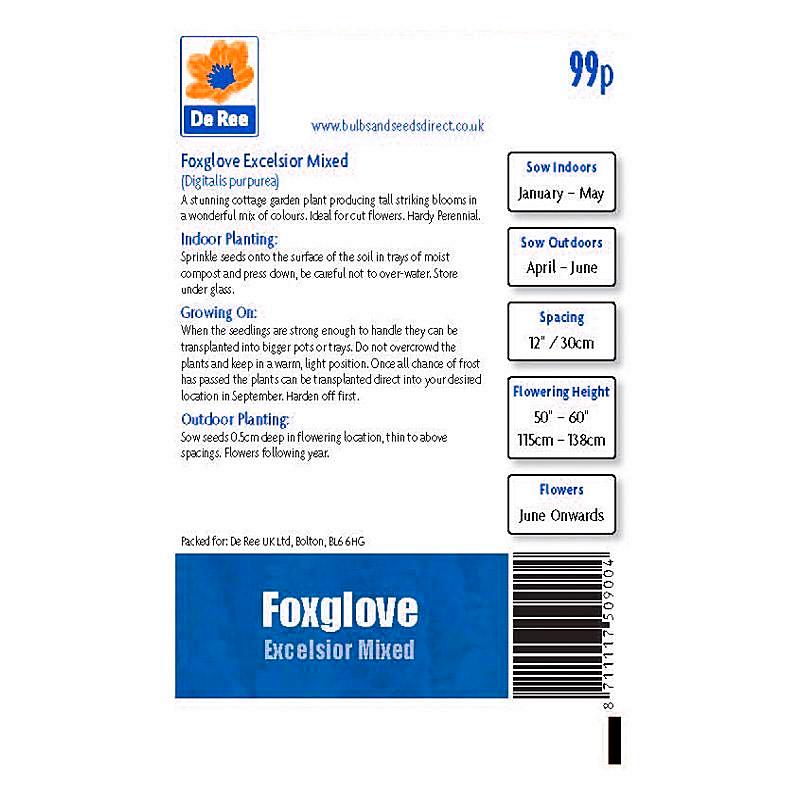 De Ree

99p

www.bulbsandseedsdirect.co.uk

Foxglove Excelsior Mixed
(Digitalis purpurea)
A stunning cottage garden plant producing tall striking blooms in a wonderful mix of colours. Ideal for cut flowers. Hardy Perennial.

Indoor Planting:
Sprinkle seeds onto the surface of the soil in trays of moist compost and press down, be careful not to over-water. Store under glass.

Growing On:
When the seedlings are strong enough to handle they can be transplanted into bigger pots or trays. Do not overcrowd the plants and keep in a warm, light position. Once all chance of frost has passed the plants can be transplanted direct into your desired location in September. Harden off first.

Outdoor Planting:
Sow seeds 0.5cm deep in flowering location, thin to above spacings. Flowers following year.

Sow Indoors
January – May

Sow Outdoors
April – June

Spacing
12" / 30cm

Flowering Height
50" – 60"
115cm – 138cm

Flowers
June Onwards

Packed for: De Ree UK Ltd, Bolton, BL6 6HG

Foxglove
Excelsior Mixed

8 711117 509004